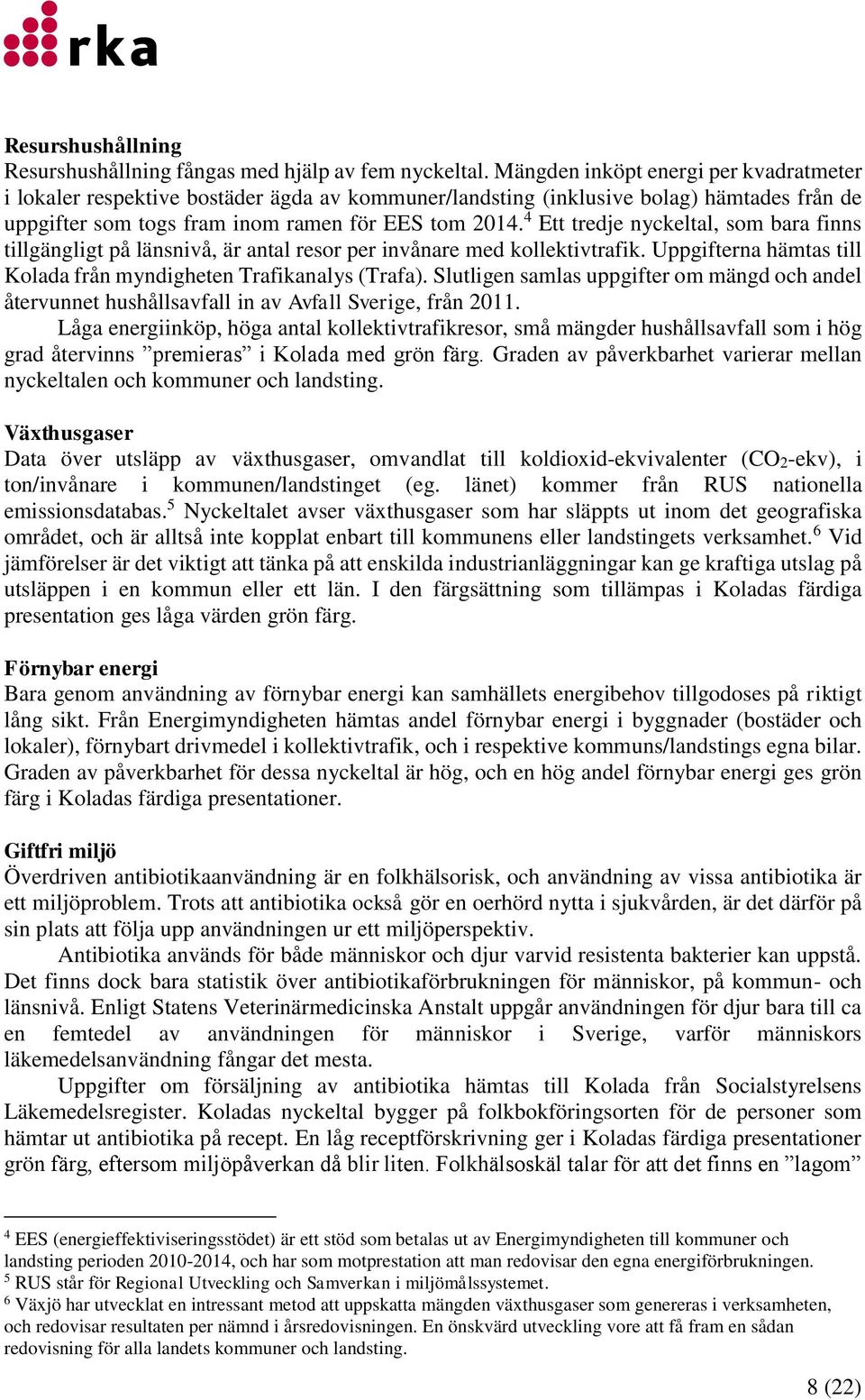 rka

**Resurshushållning**
Resurshushållning fångas med hjälp av fem nyckeltal. Mängden inköpt energi per kvadratmeter i lokaler respektive bostäder ägda av kommuner/landsting (inklusive bolag) hämtades från de uppgifter som togs fram inom ramen för EES tom 2014.$^4$ Ett tredje nyckeltal, som bara finns tillgängligt på länsnivå, är antal resor per invånare med kollektivtrafik. Uppgifterna hämtas till Kolada från myndigheten Trafikanalys (Trafa). Slutligen samlas uppgifter om mängd och andel återvunnet hushållsavfall in av Avfall Sverige, från 2011.

Låga energiinköp, höga antal kollektivtrafikresor, små mängder hushållsavfall som i hög grad återvinns ”premieras” i Kolada med grön färg. Graden av påverkbarhet varierar mellan nyckeltalen och kommuner och landsting.

**Växthusgaser**
Data över utsläpp av växthusgaser, omvandlat till koldioxid-ekvivalenter ($CO_2$-ekv), i ton/invånare i kommunen/landstinget (eg. länet) kommer från RUS nationella emissionsdatabas.$^5$ Nyckeltalet avser växthusgaser som har släppts ut inom det geografiska området, och är alltså inte kopplat enbart till kommunens eller landstingets verksamhet.$^6$ Vid jämförelser är det viktigt att tänka på att enskilda industrianläggningar kan ge kraftiga utslag på utsläppen i en kommun eller ett län. I den färgsättning som tillämpas i Koladas färdiga presentation ges låga värden grön färg.

**Förnybar energi**
Bara genom användning av förnybar energi kan samhällets energibehov tillgodoses på riktigt lång sikt. Från Energimyndigheten hämtas andel förnybar energi i byggnader (bostäder och lokaler), förnybart drivmedel i kollektivtrafik, och i respektive kommuns/landstings egna bilar. Graden av påverkbarhet för dessa nyckeltal är hög, och en hög andel förnybar energi ges grön färg i Koladas färdiga presentationer.

**Giftfri miljö**
Överdriven antibiotikaanvändning är en folkhälsorisk, och användning av vissa antibiotika är ett miljöproblem. Trots att antibiotika också gör en oerhörd nytta i sjukvården, är det därför på sin plats att följa upp användningen ur ett miljöperspektiv.

Antibiotika används för både människor och djur varvid resistenta bakterier kan uppstå. Det finns dock bara statistik över antibiotikaförbrukningen för människor, på kommun- och länsnivå. Enligt Statens Veterinärmedicinska Anstalt uppgår användningen för djur bara till ca en femtedel av användningen för människor i Sverige, varför människors läkemedelsanvändning fångar det mesta.

Uppgifter om försäljning av antibiotika hämtas till Kolada från Socialstyrelsens Läkemedelsregister. Koladas nyckeltal bygger på folkbokföringsorten för de personer som hämtar ut antibiotika på recept. En låg receptförskrivning ger i Koladas färdiga presentationer grön färg, eftersom miljöpåverkan då blir liten. Folkhälsoskäl talar för att det finns en ”lagom”

$^4$ EES (energieffektiviseringsstödet) är ett stöd som betalas ut av Energimyndigheten till kommuner och landsting perioden 2010-2014, och har som motprestation att man redovisar den egna energiförbrukningen.
$^5$ RUS står för Regional Utveckling och Samverkan i miljömålssystemet.
$^6$ Växjö har utvecklat en intressant metod att uppskatta mängden växthusgaser som genereras i verksamheten, och redovisar resultaten per nämnd i årsredovisningen. En önskvärd utveckling vore att få fram en sådan redovisning för alla landets kommuner och landsting.

8 (22)